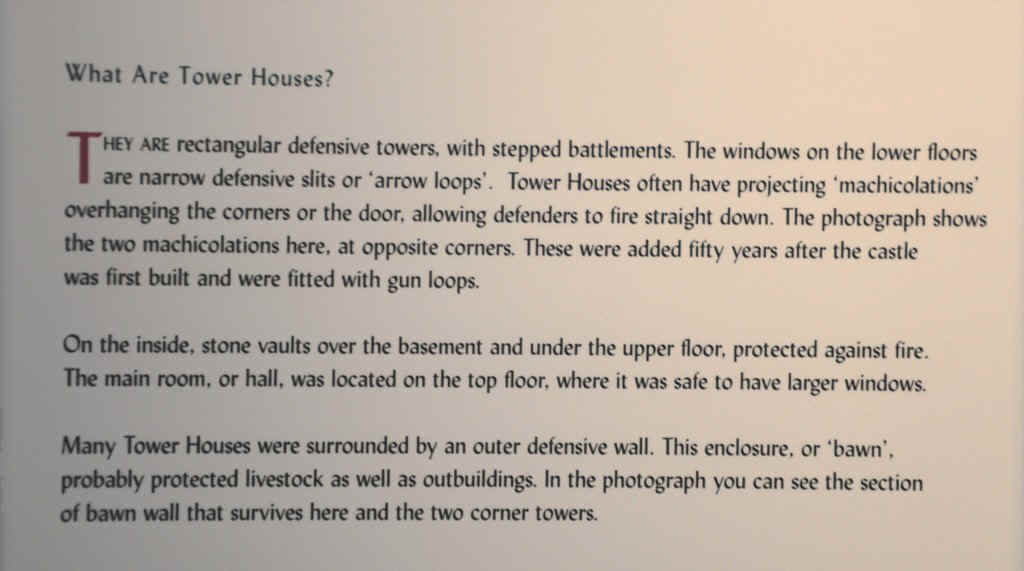 What Are Tower Houses?

THEY ARE rectangular defensive towers, with stepped battlements. The windows on the lower floors are narrow defensive slits or 'arrow loops'. Tower Houses often have projecting 'machicolations' overhanging the corners or the door, allowing defenders to fire straight down. The photograph shows the two machicolations here, at opposite corners. These were added fifty years after the castle was first built and were fitted with gun loops.

On the inside, stone vaults over the basement and under the upper floor, protected against fire. The main room, or hall, was located on the top floor, where it was safe to have larger windows.

Many Tower Houses were surrounded by an outer defensive wall. This enclosure, or 'bawn', probably protected livestock as well as outbuildings. In the photograph you can see the section of bawn wall that survives here and the two corner towers.